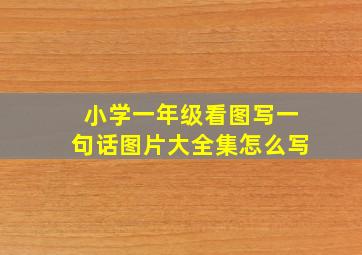 小学一年级看图写一句话图片大全集怎么写